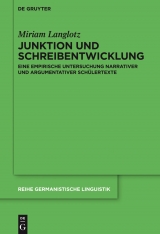 DE GRUYTER

Miriam Langlotz

JUNKTION UND SCHREIBENTWICKLUNG

EINE EMPIRISCHE UNTERSUCHUNG NARRATIVER UND ARGUMENTATIVER SCHÜLERTEXTE

REIHE GERMANISTISCHE LINGUISTIK

DE G